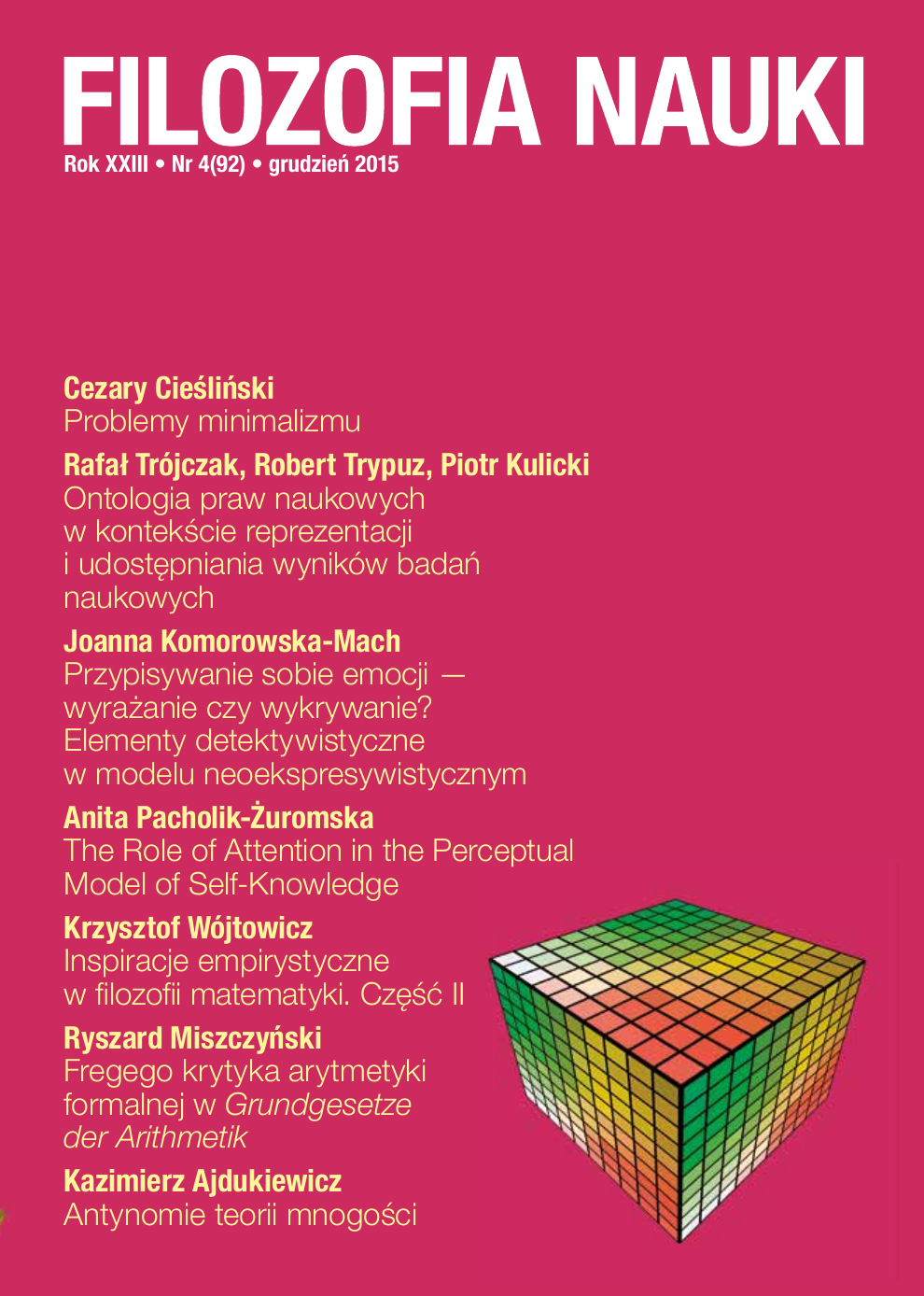 FILOZOFIA NAUKI
Rok XXIII • Nr 4(92) • grudzień 2015

Cezary Cieśliński
Problemy minimalizmu

Rafał Trójczak, Robert Trypuz, Piotr Kulicki
Ontologia praw naukowych w kontekście reprezentacji i udostępniania wyników badań naukowych

Joanna Komorowska-Mach
Przypisywanie sobie emocji — wyrażanie czy wykrywanie? Elementy detektywistyczne w modelu neoekspresywistycznym

Anita Pacholik-Żuromska
The Role of Attention in the Perceptual Model of Self-Knowledge

Krzysztof Wójtowicz
Inspiracje empirystyczne w filozofii matematyki. Część II

Ryszard Miszczyński
Fregego krytyka arytmetyki formalnej w Grundgesetze der Arithmetik

Kazimierz Ajdukiewicz
Antynomie teorii mnogości